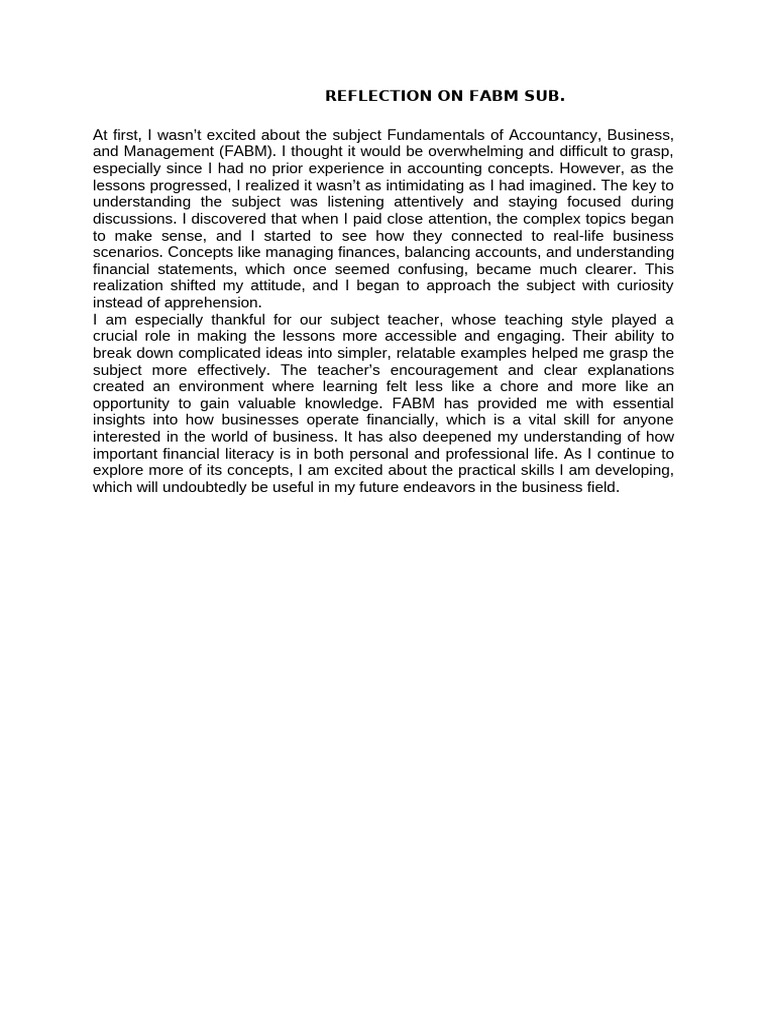 REFLECTION ON FABM SUB.

At first, I wasn't excited about the subject Fundamentals of Accountancy, Business, and Management (FABM). I thought it would be overwhelming and difficult to grasp, especially since I had no prior experience in accounting concepts. However, as the lessons progressed, I realized it wasn't as intimidating as I had imagined. The key to understanding the subject was listening attentively and staying focused during discussions. I discovered that when I paid close attention, the complex topics began to make sense, and I started to see how they connected to real-life business scenarios. Concepts like managing finances, balancing accounts, and understanding financial statements, which once seemed confusing, became much clearer. This realization shifted my attitude, and I began to approach the subject with curiosity instead of apprehension.
I am especially thankful for our subject teacher, whose teaching style played a crucial role in making the lessons more accessible and engaging. Their ability to break down complicated ideas into simpler, relatable examples helped me grasp the subject more effectively. The teacher's encouragement and clear explanations created an environment where learning felt less like a chore and more like an opportunity to gain valuable knowledge. FABM has provided me with essential insights into how businesses operate financially, which is a vital skill for anyone interested in the world of business. It has also deepened my understanding of how important financial literacy is in both personal and professional life. As I continue to explore more of its concepts, I am excited about the practical skills I am developing, which will undoubtedly be useful in my future endeavors in the business field.